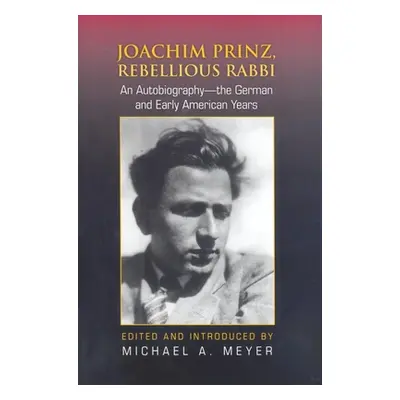 JOACHIM PRINZ, REBELLIOUS RABBI

An Autobiography—the German and Early American Years

EDITED AND INTRODUCED BY
MICHAEL A. MEYER